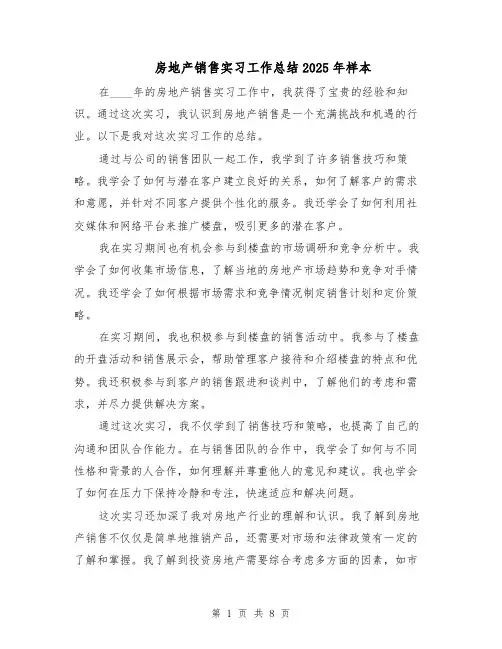 房地产销售实习工作总结2025年样本

在____年的房地产销售实习工作中，我获得了宝贵的经验和知识。通过这次实习，我认识到房地产销售是一个充满挑战和机遇的行业。以下是我对这次实习工作的总结。

通过与公司的销售团队一起工作，我学到了许多销售技巧和策略。我学会了如何与潜在客户建立良好的关系，如何了解客户的需求和意愿，并针对不同客户提供个性化的服务。我还学会了如何利用社交媒体和网络平台来推广楼盘，吸引更多的潜在客户。

我在实习期间也有机会参与到楼盘的市场调研和竞争分析中。我学会了如何收集市场信息，了解当地的房地产市场趋势和竞争对手情况。我还学会了如何根据市场需求和竞争情况制定销售计划和定价策略。

在实习期间，我也积极参与到楼盘的销售活动中。我参与了楼盘的开盘活动和销售展示会，帮助管理客户接待和介绍楼盘的特点和优势。我还积极参与到客户的销售跟进和谈判中，了解他们的考虑和需求，并尽力提供解决方案。

通过这次实习，我不仅学到了销售技巧和策略，也提高了自己的沟通和团队合作能力。在与销售团队的合作中，我学会了如何与不同性格和背景的人合作，如何理解并尊重他人的意见和建议。我也学会了如何在压力下保持冷静和专注，快速适应和解决问题。

这次实习还加深了我对房地产行业的理解和认识。我了解到房地产销售不仅仅是简单地推销产品，还需要对市场和法律政策有一定的了解和掌握。我了解到投资房地产需要综合考虑多方面的因素，如市

第 1 页 共 8 页